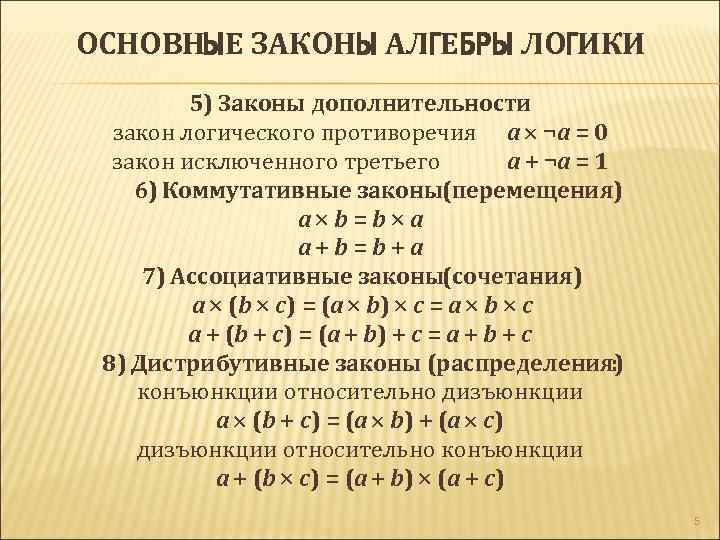 ОСНОВНЫЕ ЗАКОНЫ АЛГЕБРЫ ЛОГИКИ

5) Законы дополнительности
закон логического противоречия $a \times \neg a = 0$
закон исключенного третьего $a + \neg a = 1$

6) Коммутативные законы(перемещения)
$a \times b = b \times a$
$a + b = b + a$

7) Ассоциативные законы(сочетания)
$a \times (b \times c) = (a \times b) \times c = a \times b \times c$
$a + (b + c) = (a + b) + c = a + b + c$

8) Дистрибутивные законы (распределения:)
конъюнкции относительно дизъюнкции
$a \times (b + c) = (a \times b) + (a \times c)$
дизъюнкции относительно конъюнкции
$a + (b \times c) = (a + b) \times (a + c)$

5